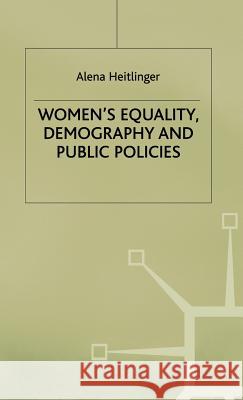 Alena Heitlinger

WOMEN'S EQUALITY, DEMOGRAPHY AND PUBLIC POLICIES

Kraina Książek